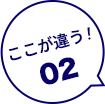 ここが違う！
02